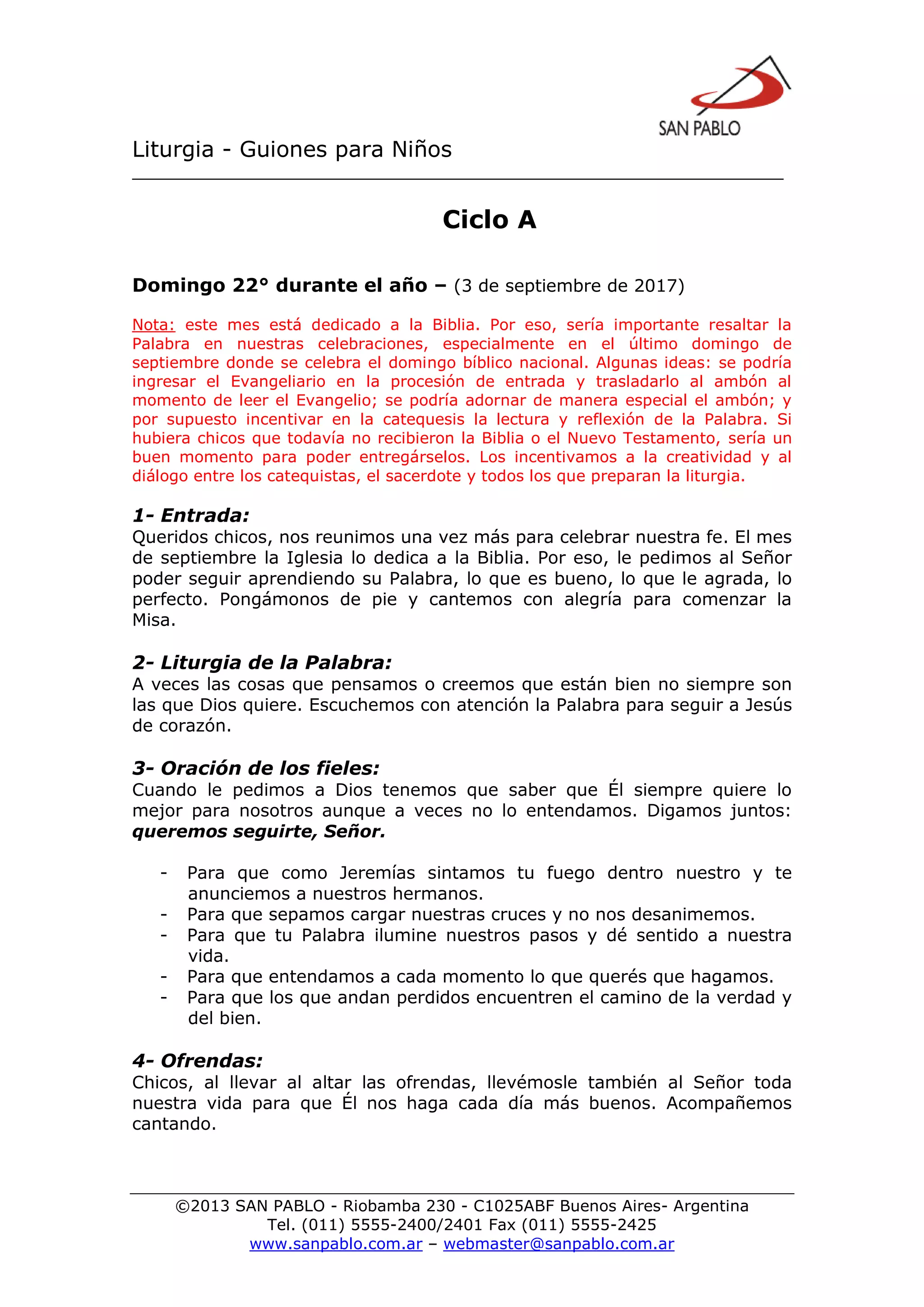 SAN PABLO

Liturgia - Guiones para Niños

Ciclo A

Domingo 22° durante el año – (3 de septiembre de 2017)

Nota: este mes está dedicado a la Biblia. Por eso, sería importante resaltar la Palabra en nuestras celebraciones, especialmente en el último domingo de septiembre donde se celebra el domingo bíblico nacional. Algunas ideas: se podría ingresar el Evangeliario en la procesión de entrada y trasladarlo al ambón al momento de leer el Evangelio; se podría adornar de manera especial el ambón; y por supuesto incentivar en la catequesis la lectura y reflexión de la Palabra. Si hubiera chicos que todavía no recibieron la Biblia o el Nuevo Testamento, sería un buen momento para poder entregárselos. Los incentivamos a la creatividad y al diálogo entre los catequistas, el sacerdote y todos los que preparan la liturgia.

1- Entrada:
Queridos chicos, nos reunimos una vez más para celebrar nuestra fe. El mes de septiembre la Iglesia lo dedica a la Biblia. Por eso, le pedimos al Señor poder seguir aprendiendo su Palabra, lo que es bueno, lo que le agrada, lo perfecto. Pongámonos de pie y cantemos con alegría para comenzar la Misa.

2- Liturgia de la Palabra:
A veces las cosas que pensamos o creemos que están bien no siempre son las que Dios quiere. Escuchemos con atención la Palabra para seguir a Jesús de corazón.

3- Oración de los fieles:
Cuando le pedimos a Dios tenemos que saber que Él siempre quiere lo mejor para nosotros aunque a veces no lo entendamos. Digamos juntos: queremos seguirte, Señor.

- Para que como Jeremías sintamos tu fuego dentro nuestro y te anunciemos a nuestros hermanos.
- Para que sepamos cargar nuestras cruces y no nos desanimemos.
- Para que tu Palabra ilumine nuestros pasos y dé sentido a nuestra vida.
- Para que entendamos a cada momento lo que querés que hagamos.
- Para que los que andan perdidos encuentren el camino de la verdad y del bien.

4- Ofrendas:
Chicos, al llevar al altar las ofrendas, llevémosle también al Señor toda nuestra vida para que Él nos haga cada día más buenos. Acompañemos cantando.

©2013 SAN PABLO - Riobamba 230 - C1025ABF Buenos Aires- Argentina
Tel. (011) 5555-2400/2401 Fax (011) 5555-2425
www.sanpablo.com.ar – webmaster@sanpablo.com.ar